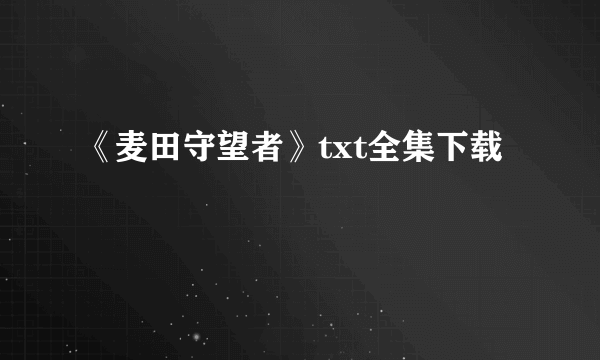 《麦田守望者》txt全集下载